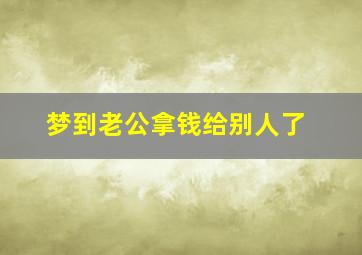 梦到老公拿钱给别人了